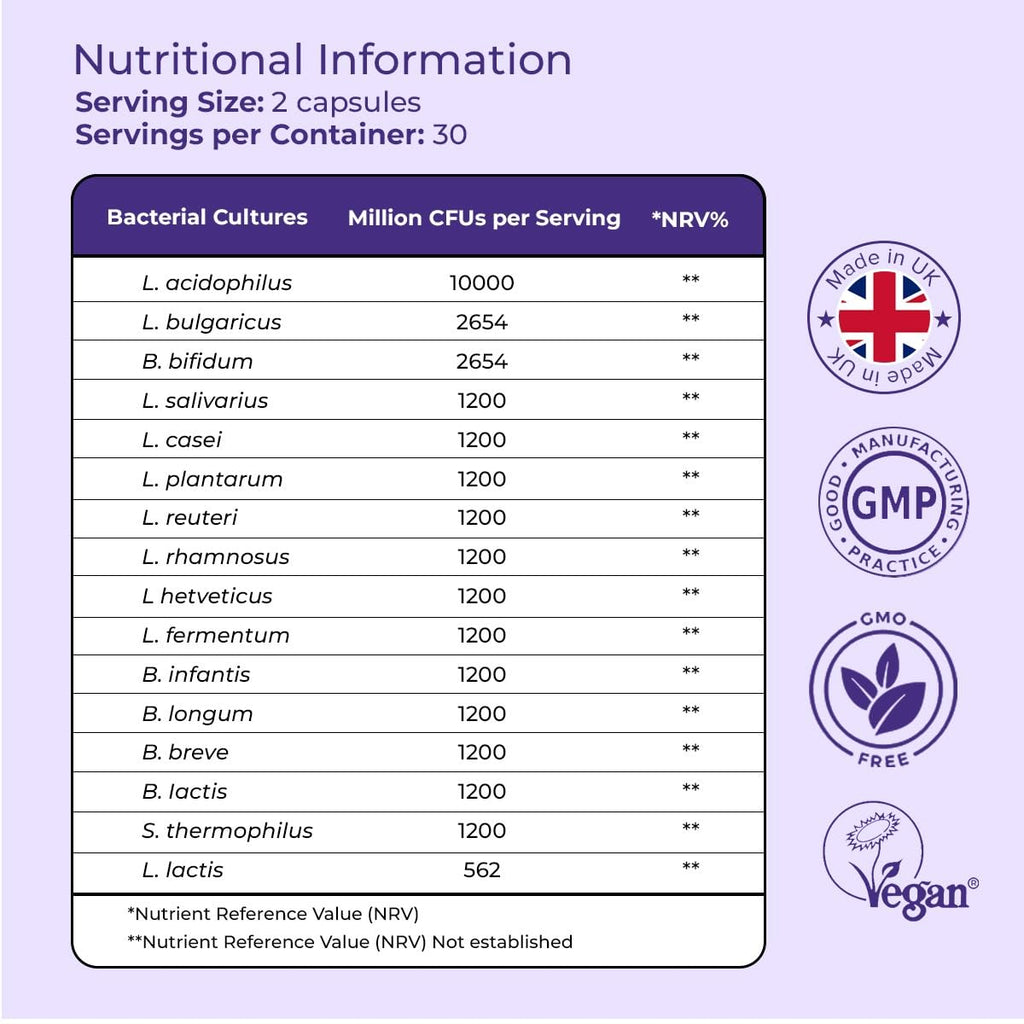 Nutritional Information
Serving Size: 2 capsules
Servings per Container: 30

| Bacterial Cultures | Million CFUs per Serving | *NRV% |
|---|---|---|
| L. acidophilus | 10000 | ** |
| L. bulgaricus | 2654 | ** |
| B. bifidum | 2654 | ** |
| L. salivarius | 1200 | ** |
| L. casei | 1200 | ** |
| L. plantarum | 1200 | ** |
| L. reuteri | 1200 | ** |
| L. rhamnosus | 1200 | ** |
| L hetveticus | 1200 | ** |
| L. fermentum | 1200 | ** |
| B. infantis | 1200 | ** |
| B. longum | 1200 | ** |
| B. breve | 1200 | ** |
| B. lactis | 1200 | ** |
| S. thermophilus | 1200 | ** |
| L. lactis | 562 | ** |

*Nutrient Reference Value (NRV)
**Nutrient Reference Value (NRV) Not established

Made in UK
Made in UK

GOOD MANUFACTURING PRACTICE
GMP

GMO
FREE

Vegan®